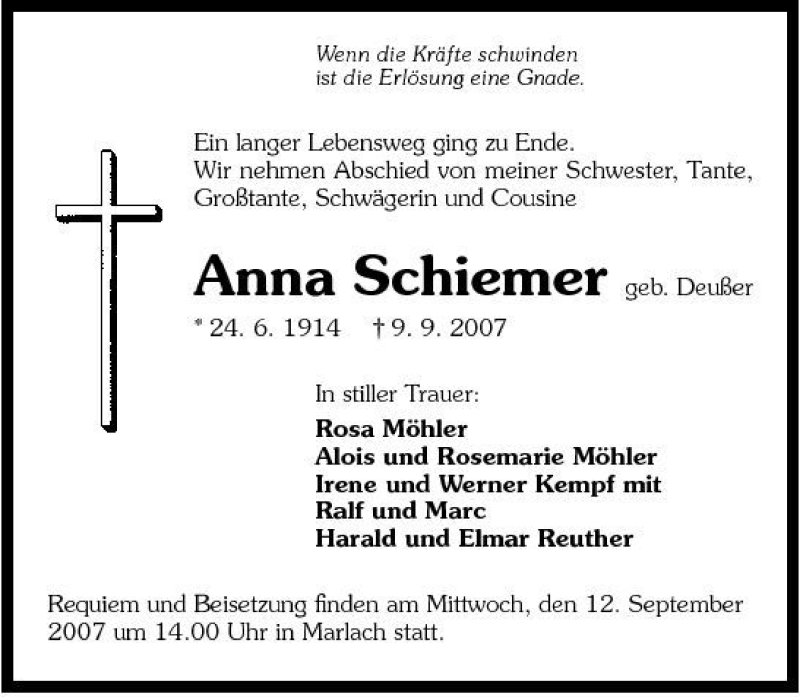 Wenn die Kräfte schwinden
ist die Erlösung eine Gnade.

Ein langer Lebensweg ging zu Ende.
Wir nehmen Abschied von meiner Schwester, Tante, Großtante, Schwägerin und Cousine

Anna Schiemer geb. Deußer

* 24. 6. 1914 † 9. 9. 2007

In stiller Trauer:
Rosa Möhler
Alois und Rosemarie Möhler
Irene und Werner Kempf mit
Ralf und Marc
Harald und Elmar Reuther

Requiem und Beisetzung finden am Mittwoch, den 12. September 2007 um 14.00 Uhr in Marlach statt.